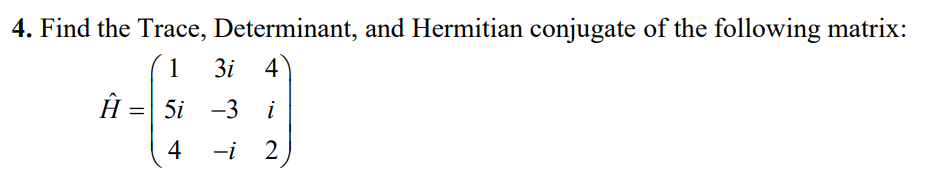 **4.** Find the Trace, Determinant, and Hermitian conjugate of the following matrix:

$\hat{H} = \begin{pmatrix} 1 & 3i & 4 \\ 5i & -3 & i \\ 4 & -i & 2 \end{pmatrix}$